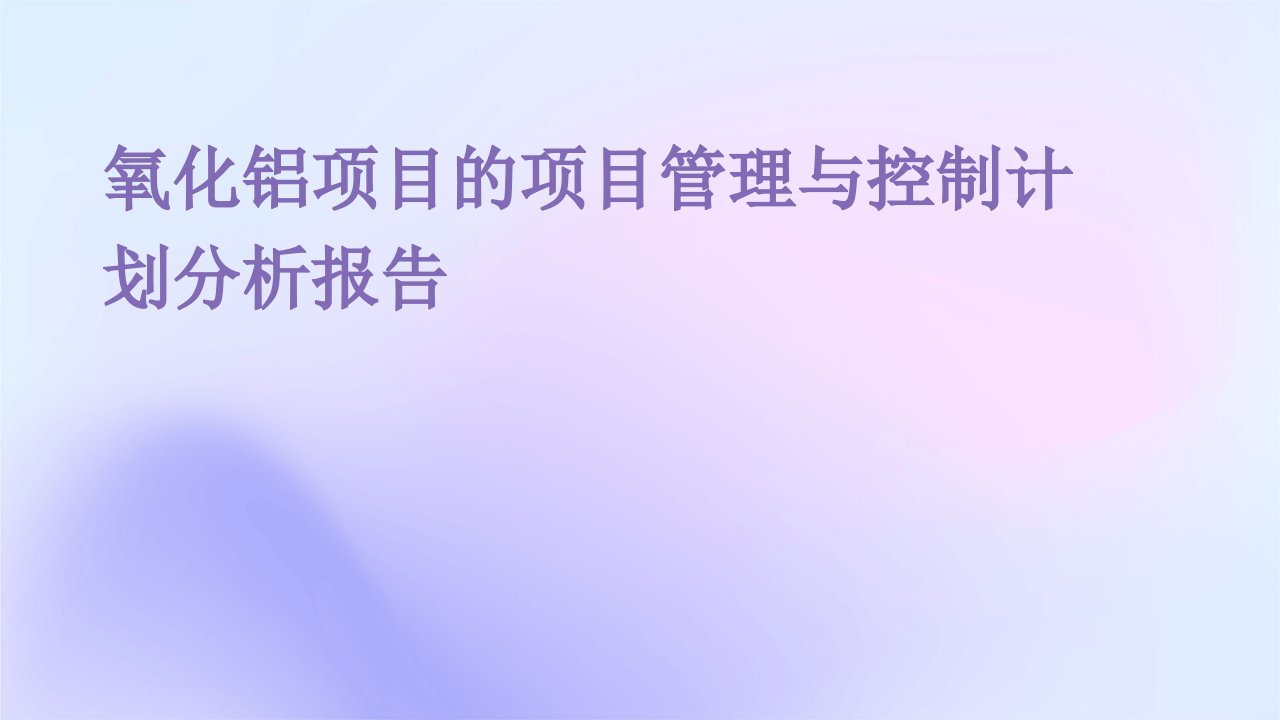 氧化铝项目的项目管理与控制计划分析报告